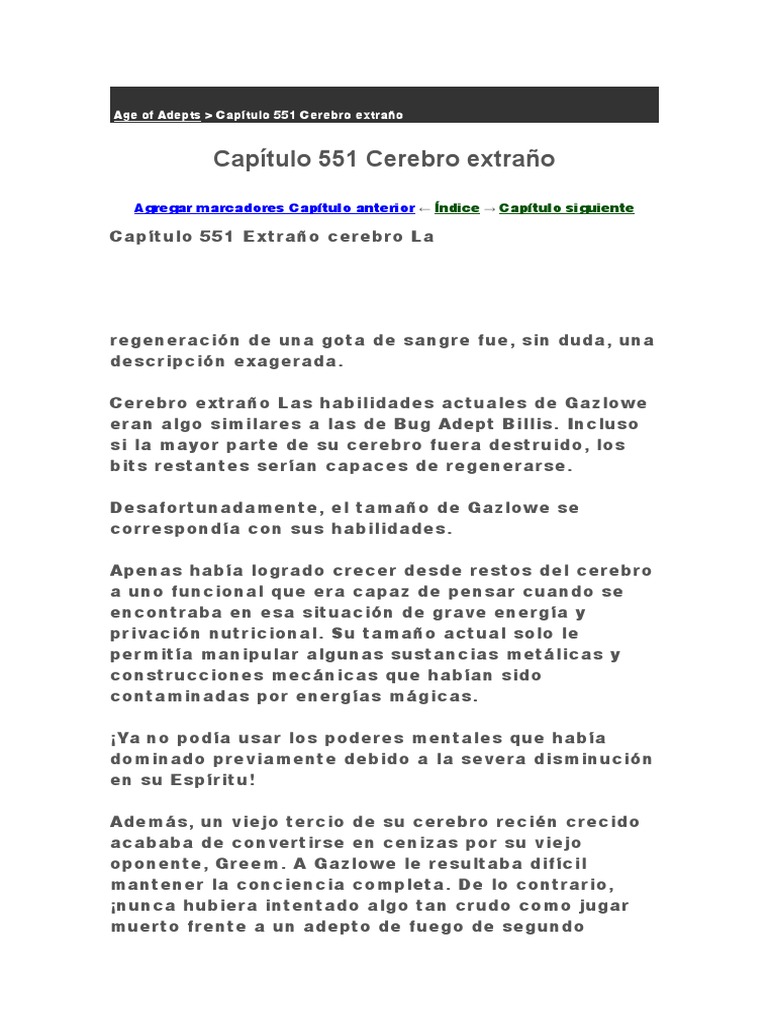 Age of Adepts > Capítulo 551 Cerebro extraño

Capítulo 551 Cerebro extraño

Agregar marcadores Capítulo anterior ← Índice → Capítulo siguiente

Capítulo 551 Extraño cerebro La

regeneración de una gota de sangre fue, sin duda, una descripción exagerada.

Cerebro extraño Las habilidades actuales de Gazlowe eran algo similares a las de Bug Adept Billis. Incluso si la mayor parte de su cerebro fuera destruido, los bits restantes serían capaces de regenerarse.

Desafortunadamente, el tamaño de Gazlowe se correspondía con sus habilidades.

Apenas había logrado crecer desde restos del cerebro a uno funcional que era capaz de pensar cuando se encontraba en esa situación de grave energía y privación nutricional. Su tamaño actual solo le permitía manipular algunas sustancias metálicas y construcciones mecánicas que habían sido contaminadas por energías mágicas.

¡Ya no podía usar los poderes mentales que había dominado previamente debido a la severa disminución en su Espíritu!

Además, un viejo tercio de su cerebro recién crecido acababa de convertirse en cenizas por su viejo oponente, Greem. A Gazlowe le resultaba difícil mantener la conciencia completa. De lo contrario, ¡nunca hubiera intentado algo tan crudo como jugar muerto frente a un adepto de fuego de segundo